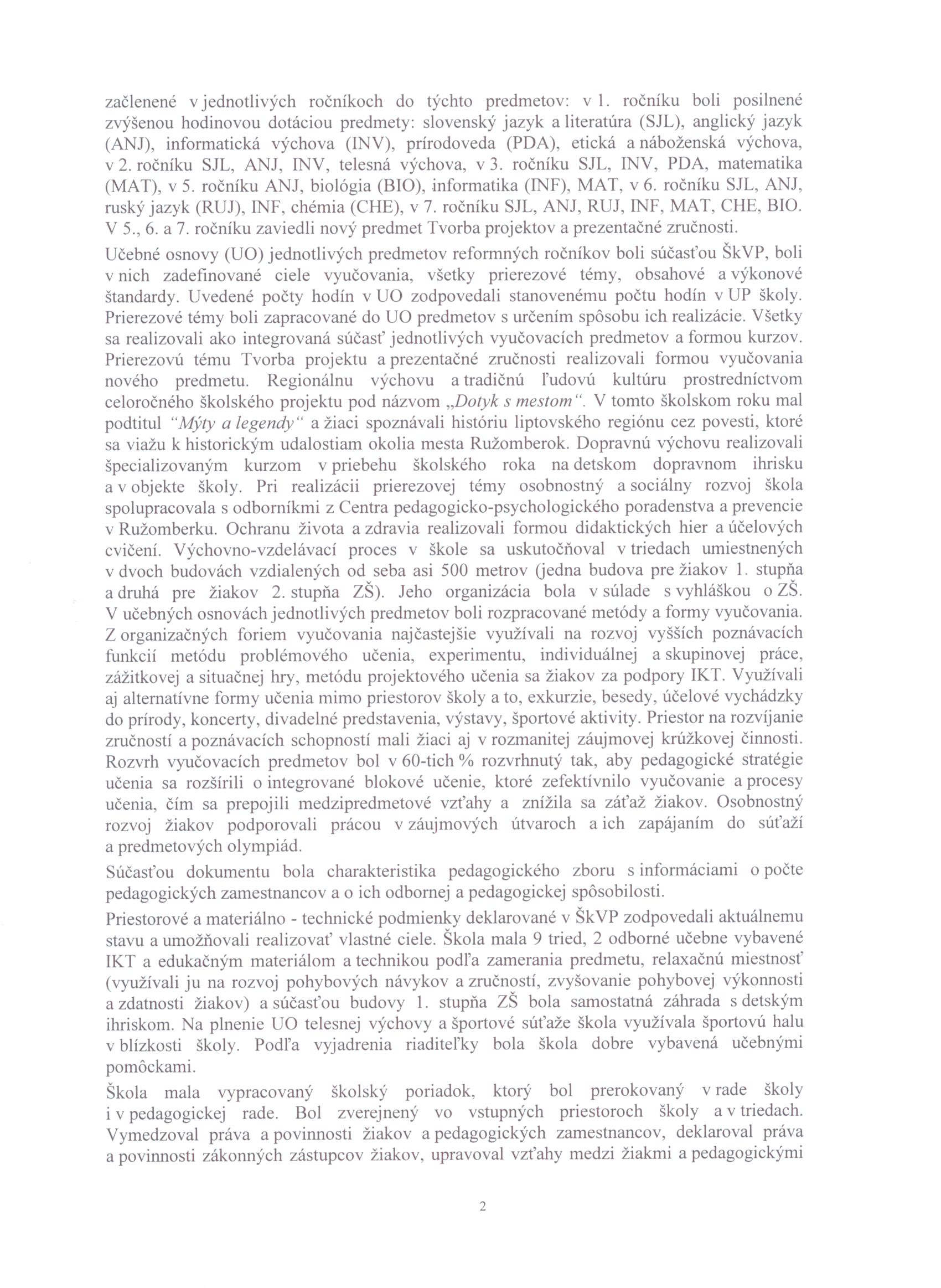 začlenené v jednotlivých ročníkoch do týchto predmetov: v 1. ročníku boli posilnené zvýšenou hodinovou dotáciou predmety: slovenský jazyk a literatúra (SJL), anglický jazyk (ANJ), informatická výchova (INV), prírodoveda (PDA), etická a náboženská výchova, v 2. ročníku SJL, ANJ, INV, telesná výchova, v 3. ročníku SJL, INV, PDA, matematika (MAT), v 5. ročníku ANJ, biológia (BIO), informatika (INF), MAT, v 6. ročníku SJL, ANJ, ruský jazyk (RUJ), INF, chémia (CHE), v 7. ročníku SJL, ANJ, RUJ, INF, MAT, CHE, BIO. V 5., 6. a 7. ročníku zaviedli nový predmet Tvorba projektov a prezentačné zručnosti.

Učebné osnovy (UO) jednotlivých predmetov reformných ročníkov boli súčasťou ŠkVP, boli v nich zadefinované ciele vyučovania, všetky prierezové témy, obsahové a výkonové štandardy. Uvedené počty hodín v UO zodpovedali stanovenému počtu hodín v UP školy. Prierezové témy boli zapracované do UO predmetov s určením spôsobu ich realizácie. Všetky sa realizovali ako integrovaná súčasť jednotlivých vyučovacích predmetov a formou kurzov. Prierezovú tému Tvorba projektu a prezentačné zručnosti realizovali formou vyučovania nového predmetu. Regionálnu výchovu a tradičnú ľudovú kultúru prostredníctvom celoročného školského projektu pod názvom „Dotyk s mestom“. V tomto školskom roku mal podtitul "Mýty a legendy" a žiaci spoznávali históriu liptovského regiónu cez povesti, ktoré sa viažu k historickým udalostiam okolia mesta Ružomberok. Dopravnú výchovu realizovali špecializovaným kurzom v priebehu školského roka na detskom dopravnom ihrisku a v objekte školy. Pri realizácii prierezovej témy osobnostný a sociálny rozvoj škola spolupracovala s odborníkmi z Centra pedagogicko-psychologického poradenstva a prevencie v Ružomberku. Ochranu života a zdravia realizovali formou didaktických hier a účelových cvičení. Výchovno-vzdelávací proces v škole sa uskutočňoval v triedach umiestnených v dvoch budovách vzdialených od seba asi 500 metrov (jedna budova pre žiakov 1. stupňa a druhá pre žiakov 2. stupňa ZŠ). Jeho organizácia bola v súlade s vyhláškou o ZŠ. V učebných osnovách jednotlivých predmetov boli rozpracované metódy a formy vyučovania. Z organizačných foriem vyučovania najčastejšie využívali na rozvoj vyšších poznávacích funkcií metódu problémového učenia, experimentu, individuálnej a skupinovej práce, zážitkovej a situačnej hry, metódu projektového učenia sa žiakov za podpory IKT. Využívali aj alternatívne formy učenia mimo priestorov školy a to, exkurzie, besedy, účelové vychádzky do prírody, koncerty, divadelné predstavenia, výstavy, športové aktivity. Priestor na rozvíjanie zručností a poznávacích schopností mali žiaci aj v rozmanitej záujmovej krúžkovej činnosti. Rozvrh vyučovacích predmetov bol v 60-tich % rozvrhnutý tak, aby pedagogické stratégie učenia sa rozšírili o integrované blokové učenie, ktoré zefektívnilo vyučovanie a procesy učenia, čím sa prepojili medzipredmetové vzťahy a znížila sa záťaž žiakov. Osobnostný rozvoj žiakov podporovali prácou v záujmových útvaroch a ich zapájaním do súťaží a predmetových olympiád.

Súčasťou dokumentu bola charakteristika pedagogického zboru s informáciami o počte pedagogických zamestnancov a o ich odbornej a pedagogickej spôsobilosti.

Priestorové a materiálno - technické podmienky deklarované v ŠkVP zodpovedali aktuálnemu stavu a umožňovali realizovať vlastné ciele. Škola mala 9 tried, 2 odborné učebne vybavené IKT a edukačným materiálom a technikou podľa zamerania predmetu, relaxačnú miestnosť (využívali ju na rozvoj pohybových návykov a zručností, zvyšovanie pohybovej výkonnosti a zdatnosti žiakov) a súčasťou budovy 1. stupňa ZŠ bola samostatná záhrada s detským ihriskom. Na plnenie UO telesnej výchovy a športové súťaže škola využívala športovú halu v blízkosti školy. Podľa vyjadrenia riaditeľky bola škola dobre vybavená učebnými pomôckami.

Škola mala vypracovaný školský poriadok, ktorý bol prerokovaný v rade školy i v pedagogickej rade. Bol zverejnený vo vstupných priestoroch školy a v triedach. Vymedzoval práva a povinnosti žiakov a pedagogických zamestnancov, deklaroval práva a povinnosti zákonných zástupcov žiakov, upravoval vzťahy medzi žiakmi a pedagogickými

2